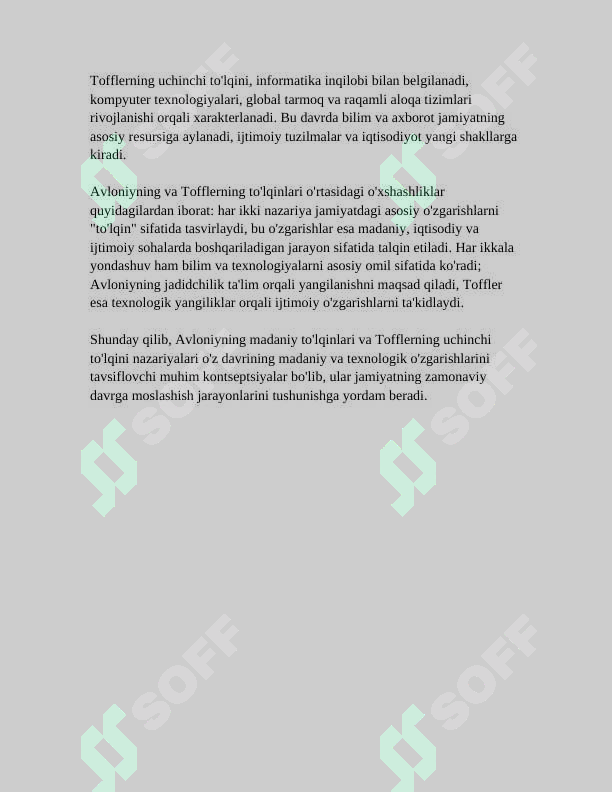 Tofflerning uchinchi to'lqini, informatika inqilobi bilan belgilanadi, kompyuter texnologiyalari, global tarmoq va raqamli aloqa tizimlari rivojlanishi orqali xarakterlanadi. Bu davrda bilim va axborot jamiyatning asosiy resursiga aylanadi, ijtimoiy tuzilmalar va iqtisodiyot yangi shakllarga kiradi.

Avloniyning va Tofflerning to'lqinlari o'rtasidagi o'xshashliklar quyidagilardan iborat: har ikki nazariya jamiyatdagi asosiy o'zgarishlarni "to'lqin" sifatida tasvirlaydi, bu o'zgarishlar esa madaniy, iqtisodiy va ijtimoiy sohalarda boshqariladigan jarayon sifatida talqin etiladi. Har ikkala yondashuv ham bilim va texnologiyalarni asosiy omil sifatida ko'radi; Avloniyning jadidchilik ta'lim orqali yangilanishni maqsad qiladi, Toffler esa texnologik yangiliklar orqali ijtimoiy o'zgarishlarni ta'kidlaydi.

Shunday qilib, Avloniyning madaniy to'lqinlari va Tofflerning uchinchi to'lqini nazariyalari o'z davrining madaniy va texnologik o'zgarishlarini tavsiflovchi muhim kontseptsiyalar bo'lib, ular jamiyatning zamonaviy davrga moslashish jarayonlarini tushunishga yordam beradi.

SOFF SOFF SOFF SOFF SOFF SOFF